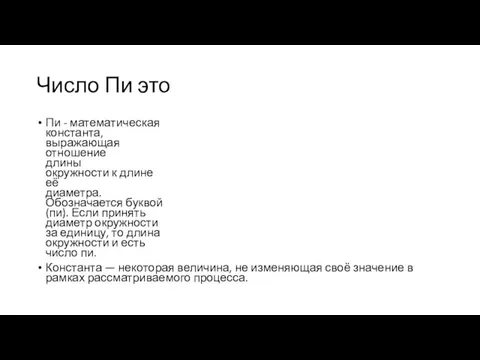 Число Пи это

• Пи - математическая константа, выражающая отношение длины окружности к длине её диаметра. Обозначается буквой (пи). Если принять диаметр окружности за единицу, то длина окружности и есть число пи.
• Константа — некоторая величина, не изменяющая своё значение в рамках рассматриваемого процесса.